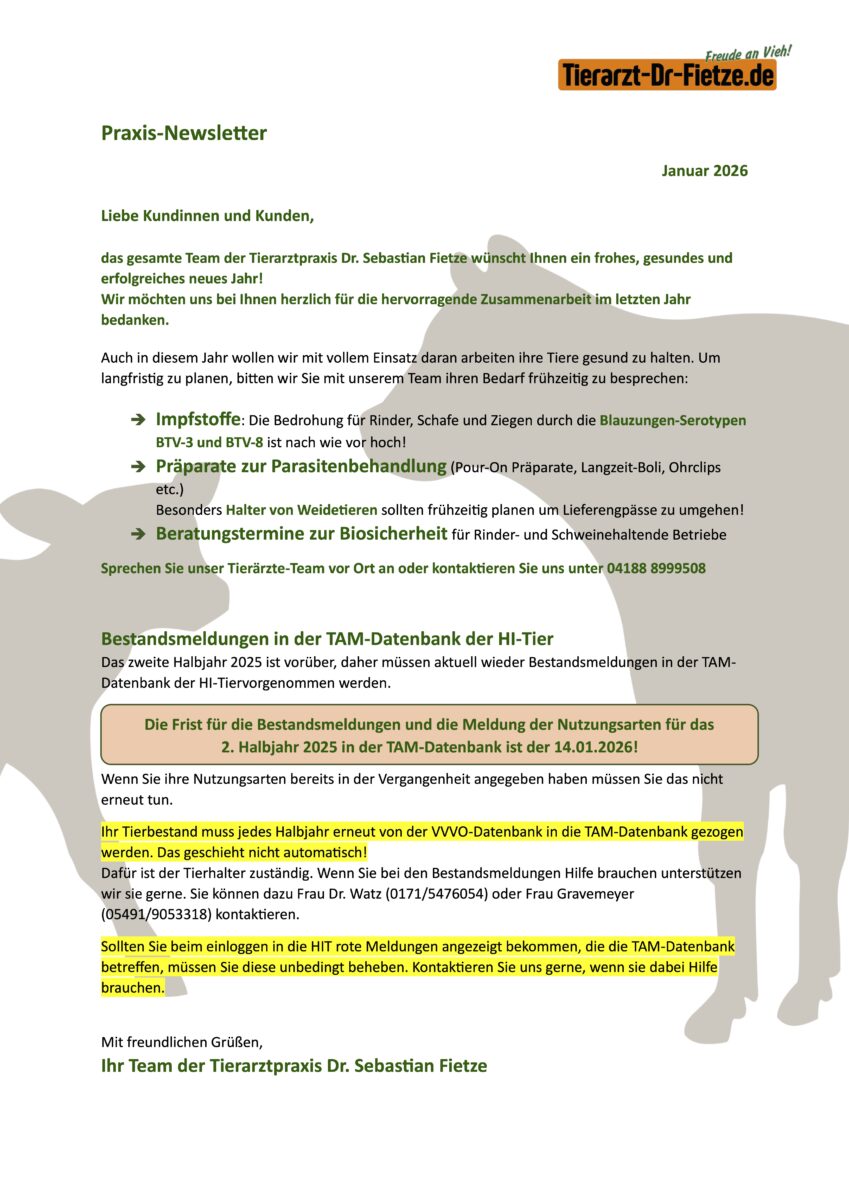 Freude an Vieh!
Tierarzt-Dr-Fietze.de

Praxis-Newsletter

Januar 2026

Liebe Kundinnen und Kunden,

das gesamte Team der Tierarztpraxis Dr. Sebastian Fietze wünscht Ihnen ein frohes, gesundes und erfolgreiches neues Jahr!
Wir möchten uns bei Ihnen herzlich für die hervorragende Zusammenarbeit im letzten Jahr bedanken.

Auch in diesem Jahr wollen wir mit vollem Einsatz daran arbeiten ihre Tiere gesund zu halten. Um langfristig zu planen, bitten wir Sie mit unserem Team ihren Bedarf frühzeitig zu besprechen:

➔ Impfstoffe: Die Bedrohung für Rinder, Schafe und Ziegen durch die Blauzungen-Serotypen BTV-3 und BTV-8 ist nach wie vor hoch!
➔ Präparate zur Parasitenbehandlung (Pour-On Präparate, Langzeit-Boli, Ohrclips etc.)
Besonders Halter von Weidetieren sollten frühzeitig planen um Lieferengpässe zu umgehen!
➔ Beratungstermine zur Biosicherheit für Rinder- und Schweinehaltende Betriebe

Sprechen Sie unser Tierärzte-Team vor Ort an oder kontaktieren Sie uns unter 04188 8999508

Bestandsmeldungen in der TAM-Datenbank der HI-Tier
Das zweite Halbjahr 2025 ist vorüber, daher müssen aktuell wieder Bestandsmeldungen in der TAM-Datenbank der HI-Tiervorgenommen werden.

Die Frist für die Bestandsmeldungen und die Meldung der Nutzungsarten für das 2. Halbjahr 2025 in der TAM-Datenbank ist der 14.01.2026!

Wenn Sie ihre Nutzungsarten bereits in der Vergangenheit angegeben haben müssen Sie das nicht erneut tun.

Ihr Tierbestand muss jedes Halbjahr erneut von der VVVO-Datenbank in die TAM-Datenbank gezogen werden. Das geschieht nicht automatisch!
Dafür ist der Tierhalter zuständig. Wenn Sie bei den Bestandsmeldungen Hilfe brauchen unterstützen wir sie gerne. Sie können dazu Frau Dr. Watz (0171/5476054) oder Frau Gravemeyer (05491/9053318) kontaktieren.

Sollten Sie beim einloggen in die HIT rote Meldungen angezeigt bekommen, die die TAM-Datenbank betreffen, müssen Sie diese unbedingt beheben. Kontaktieren Sie uns gerne, wenn sie dabei Hilfe brauchen.

Mit freundlichen Grüßen,
Ihr Team der Tierarztpraxis Dr. Sebastian Fietze